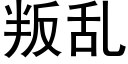 叛乱